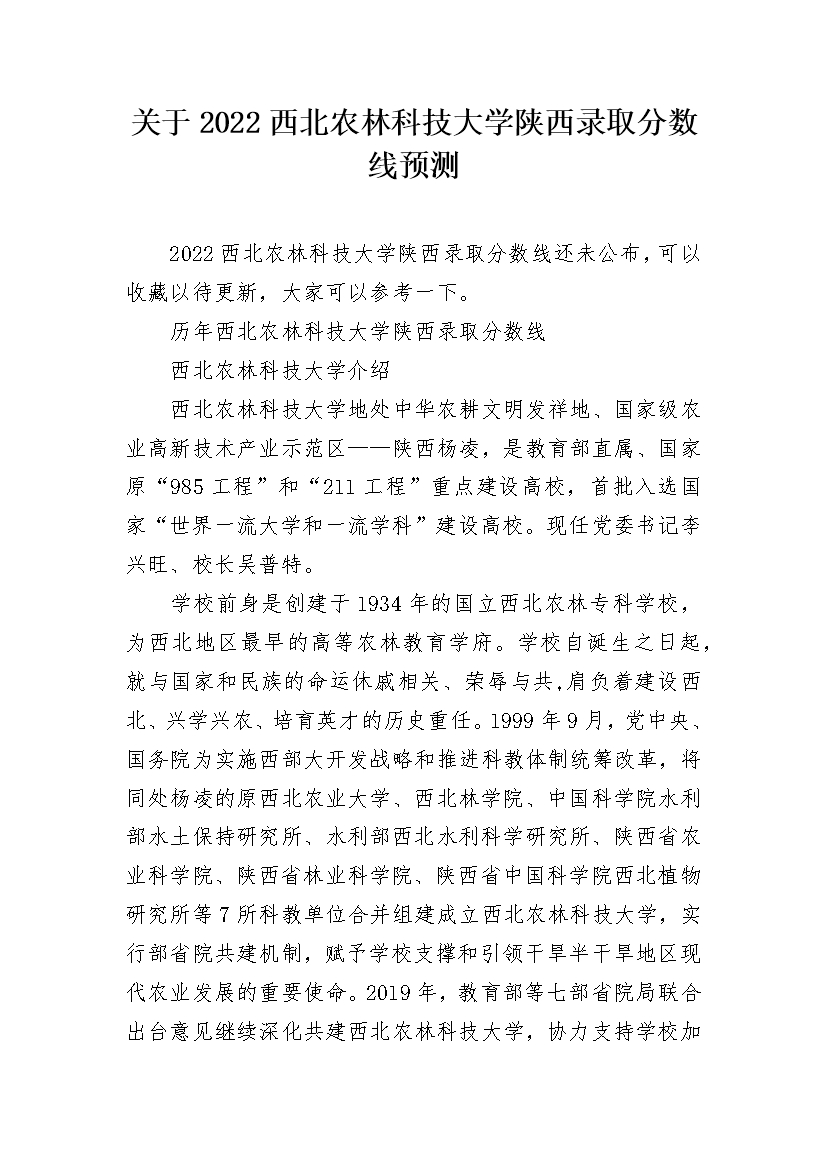 关于 2022 西北农林科技大学陕西录取分数线预测

2022 西北农林科技大学陕西录取分数线还未公布，可以收藏以待更新，大家可以参考一下。

历年西北农林科技大学陕西录取分数线

西北农林科技大学介绍

西北农林科技大学地处中华农耕文明发祥地、国家级农业高新技术产业示范区——陕西杨凌，是教育部直属、国家原“985 工程”和“211 工程”重点建设高校，首批入选国家“世界一流大学和一流学科”建设高校。现任党委书记李兴旺、校长吴普特。

学校前身是创建于 1934 年的国立西北农林专科学校，为西北地区最早的高等农林教育学府。学校自诞生之日起，就与国家和民族的命运休戚相关、荣辱与共,肩负着建设西北、兴学兴农、培育英才的历史重任。1999 年 9 月，党中央、国务院为实施西部大开发战略和推进科教体制统筹改革，将同处杨凌的原西北农业大学、西北林学院、中国科学院水利部水土保持研究所、水利部西北水利科学研究所、陕西省农业科学院、陕西省林业科学院、陕西省中国科学院西北植物研究所等 7 所科教单位合并组建成立西北农林科技大学，实行部省院共建机制，赋予学校支撑和引领干旱半干旱地区现代农业发展的重要使命。2019 年，教育部等七部省院局联合出台意见继续深化共建西北农林科技大学，协力支持学校加